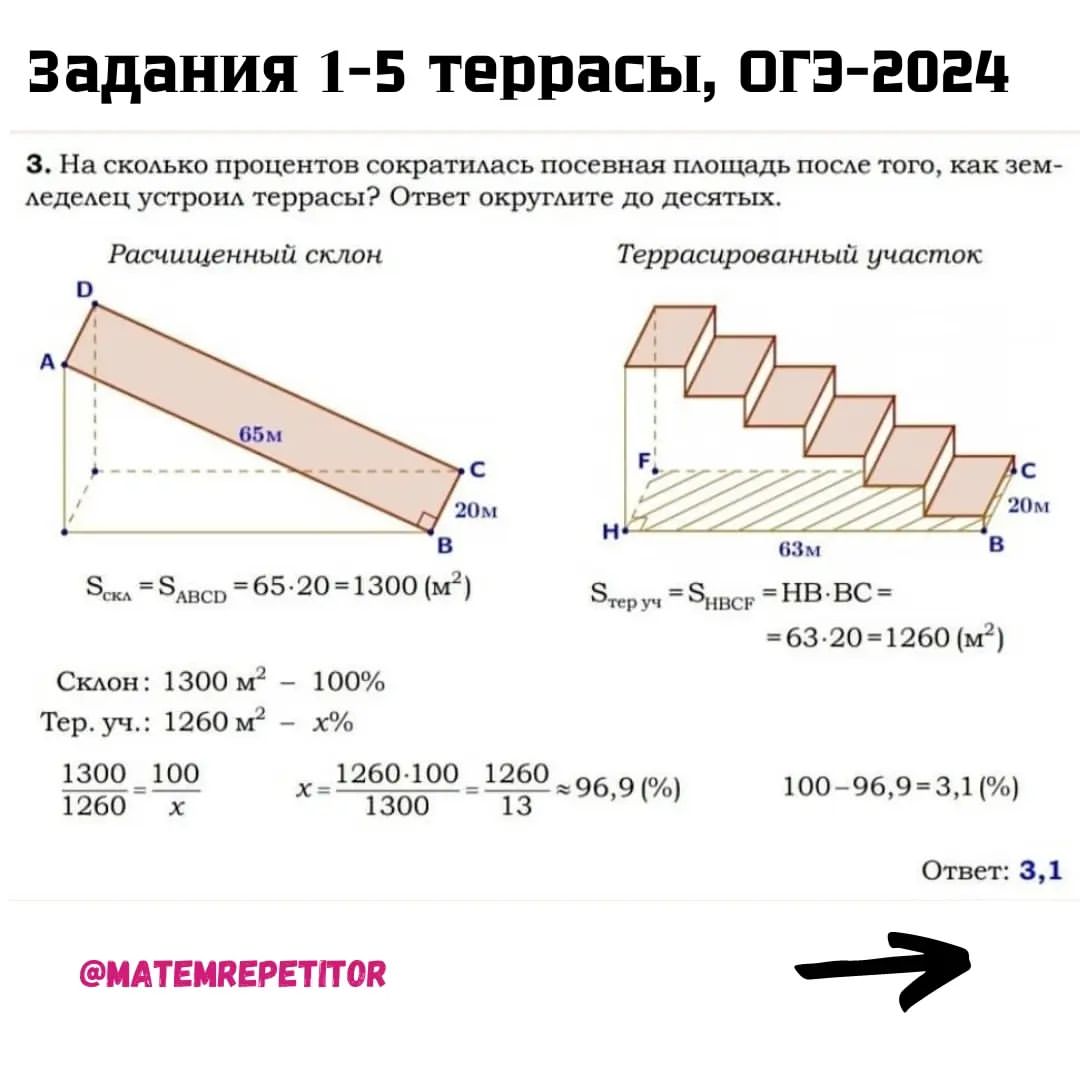 Задания 1-5 террасы, ОГЭ-2024

3. На сколько процентов сократилась посевная площадь после того, как земледелец устроил террасы? Ответ округлите до десятых.

Расчищенный склон

D
A
65м
C
20м
B

$S_{скл} = S_{ABCD} = 65 \cdot 20 = 1300$ (м$^2$)

Террасированный участок

F
C
20м
H
63м
B

$S_{тер\ уч} = S_{HBCF} = HB \cdot BC =$
$= 63 \cdot 20 = 1260$ (м$^2$)

Склон: 1300 м$^2$ – 100%
Тер. уч.: 1260 м$^2$ – $x$%

$\frac{1300}{1260} = \frac{100}{x}$  $x = \frac{1260 \cdot 100}{1300} = \frac{1260}{13} \approx 96,9$ (%)  $100 - 96,9 = 3,1$ (%)

Ответ: 3,1

@MATEMREPETITOR